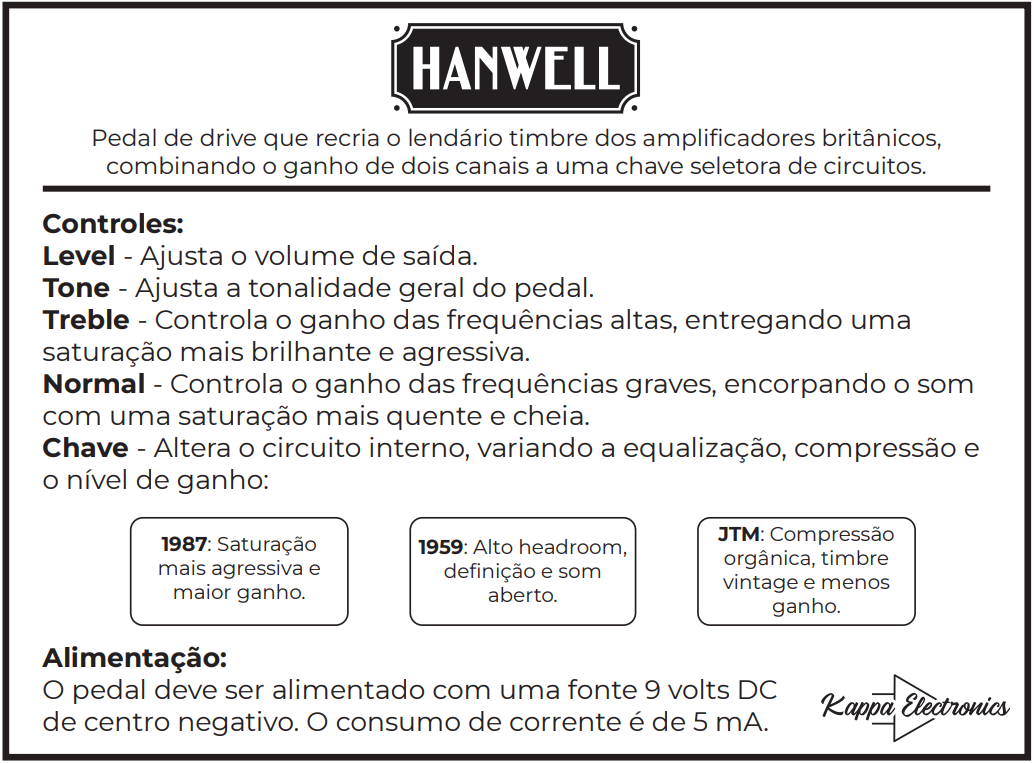 HANWELL

Pedal de drive que recria o lendário timbre dos amplificadores britânicos, combinando o ganho de dois canais a uma chave seletora de circuitos.

Controles:
Level - Ajusta o volume de saída.
Tone - Ajusta a tonalidade geral do pedal.
Treble - Controla o ganho das frequências altas, entregando uma saturação mais brilhante e agressiva.
Normal - Controla o ganho das frequências graves, encorpando o som com uma saturação mais quente e cheia.
Chave - Altera o circuito interno, variando a equalização, compressão e o nível de ganho:

1987: Saturação mais agressiva e maior ganho.

1959: Alto headroom, definição e som aberto.

JTM: Compressão orgânica, timbre vintage e menos ganho.

Alimentação:
O pedal deve ser alimentado com uma fonte 9 volts DC de centro negativo. O consumo de corrente é de 5 mA.

Kappa Electronics